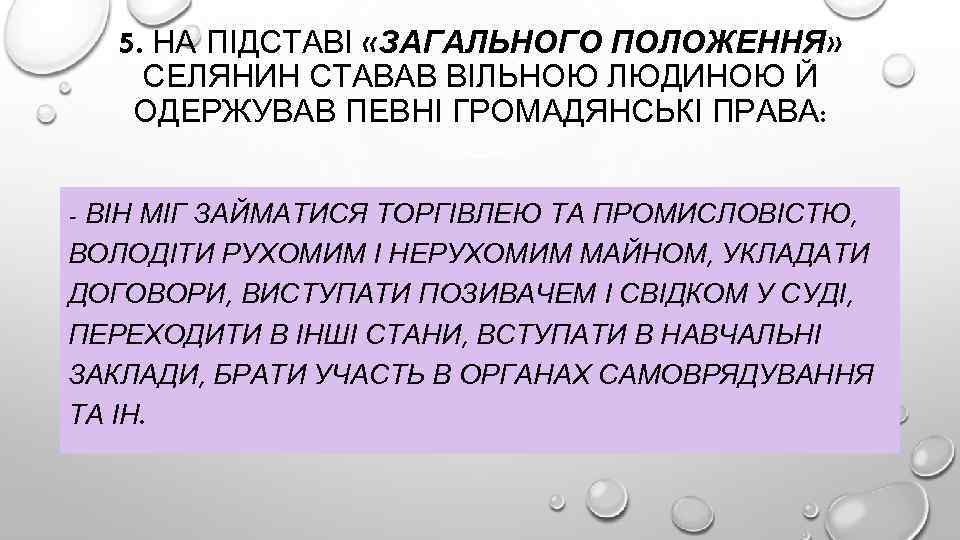 5. НА ПІДСТАВІ «ЗАГАЛЬНОГО ПОЛОЖЕННЯ» СЕЛЯНИН СТАВАВ ВІЛЬНОЮ ЛЮДИНОЮ Й ОДЕРЖУВАВ ПЕВНІ ГРОМАДЯНСЬКІ ПРАВА:

- ВІН МІГ ЗАЙМАТИСЯ ТОРГІВЛЕЮ ТА ПРОМИСЛОВІСТЮ, ВОЛОДІТИ РУХОМИМ І НЕРУХОМИМ МАЙНОМ, УКЛАДАТИ ДОГОВОРИ, ВИСТУПАТИ ПОЗИВАЧЕМ І СВІДКОМ У СУДІ, ПЕРЕХОДИТИ В ІНШІ СТАНИ, ВСТУПАТИ В НАВЧАЛЬНІ ЗАКЛАДИ, БРАТИ УЧАСТЬ В ОРГАНАХ САМОВРЯДУВАННЯ ТА ІН.